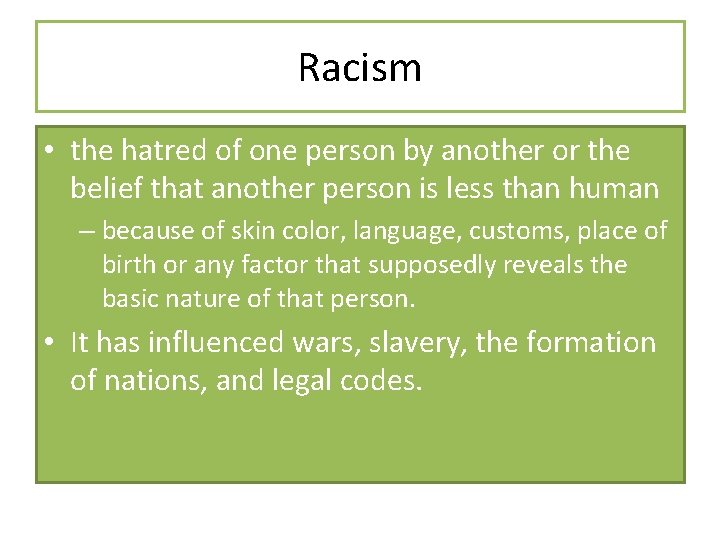 Racism

• the hatred of one person by another or the belief that another person is less than human

– because of skin color, language, customs, place of birth or any factor that supposedly reveals the basic nature of that person.

• It has influenced wars, slavery, the formation of nations, and legal codes.